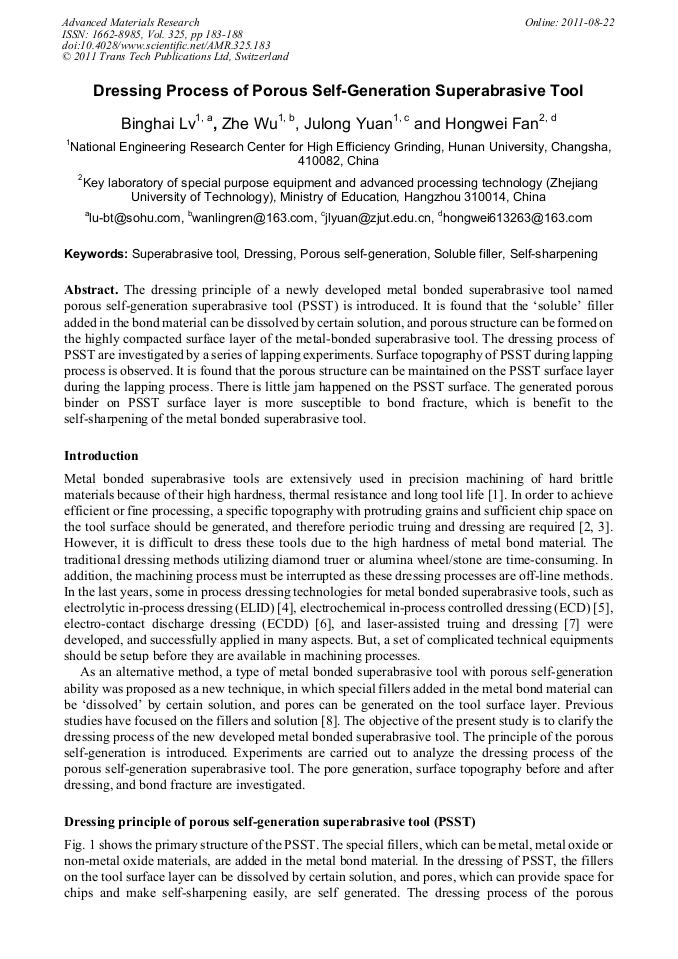 Advanced Materials Research
ISSN: 1662-8985, Vol. 325, pp 183-188
doi:10.4028/www.scientific.net/AMR.325.183
© 2011 Trans Tech Publications Ltd, Switzerland

Online: 2011-08-22

Dressing Process of Porous Self-Generation Superabrasive Tool

Binghai Lv$^{1, a}$, Zhe Wu$^{1, b}$, Julong Yuan$^{1, c}$ and Hongwei Fan$^{2, d}$

$^1$National Engineering Research Center for High Efficiency Grinding, Hunan University, Changsha, 410082, China

$^2$Key laboratory of special purpose equipment and advanced processing technology (Zhejiang University of Technology), Ministry of Education, Hangzhou 310014, China

$^a$lu-bt@sohu.com, $^b$wanlingren@163.com, $^c$jlyuan@zjut.edu.cn, $^d$hongwei613263@163.com

Keywords: Superabrasive tool, Dressing, Porous self-generation, Soluble filler, Self-sharpening

Abstract. The dressing principle of a newly developed metal bonded superabrasive tool named porous self-generation superabrasive tool (PSST) is introduced. It is found that the 'soluble' filler added in the bond material can be dissolved by certain solution, and porous structure can be formed on the highly compacted surface layer of the metal-bonded superabrasive tool. The dressing process of PSST are investigated by a series of lapping experiments. Surface topography of PSST during lapping process is observed. It is found that the porous structure can be maintained on the PSST surface layer during the lapping process. There is little jam happened on the PSST surface. The generated porous binder on PSST surface layer is more susceptible to bond fracture, which is benefit to the self-sharpening of the metal bonded superabrasive tool.

Introduction

Metal bonded superabrasive tools are extensively used in precision machining of hard brittle materials because of their high hardness, thermal resistance and long tool life [1]. In order to achieve efficient or fine processing, a specific topography with protruding grains and sufficient chip space on the tool surface should be generated, and therefore periodic truing and dressing are required [2, 3]. However, it is difficult to dress these tools due to the high hardness of metal bond material. The traditional dressing methods utilizing diamond truer or alumina wheel/stone are time-consuming. In addition, the machining process must be interrupted as these dressing processes are off-line methods. In the last years, some in process dressing technologies for metal bonded superabrasive tools, such as electrolytic in-process dressing (ELID) [4], electrochemical in-process controlled dressing (ECD) [5], electro-contact discharge dressing (ECDD) [6], and laser-assisted truing and dressing [7] were developed, and successfully applied in many aspects. But, a set of complicated technical equipments should be setup before they are available in machining processes.

As an alternative method, a type of metal bonded superabrasive tool with porous self-generation ability was proposed as a new technique, in which special fillers added in the metal bond material can be 'dissolved' by certain solution, and pores can be generated on the tool surface layer. Previous studies have focused on the fillers and solution [8]. The objective of the present study is to clarify the dressing process of the new developed metal bonded superabrasive tool. The principle of the porous self-generation is introduced. Experiments are carried out to analyze the dressing process of the porous self-generation superabrasive tool. The pore generation, surface topography before and after dressing, and bond fracture are investigated.

Dressing principle of porous self-generation superabrasive tool (PSST)

Fig. 1 shows the primary structure of the PSST. The special fillers, which can be metal, metal oxide or non-metal oxide materials, are added in the metal bond material. In the dressing of PSST, the fillers on the tool surface layer can be dissolved by certain solution, and pores, which can provide space for chips and make self-sharpening easily, are self generated. The dressing process of the porous